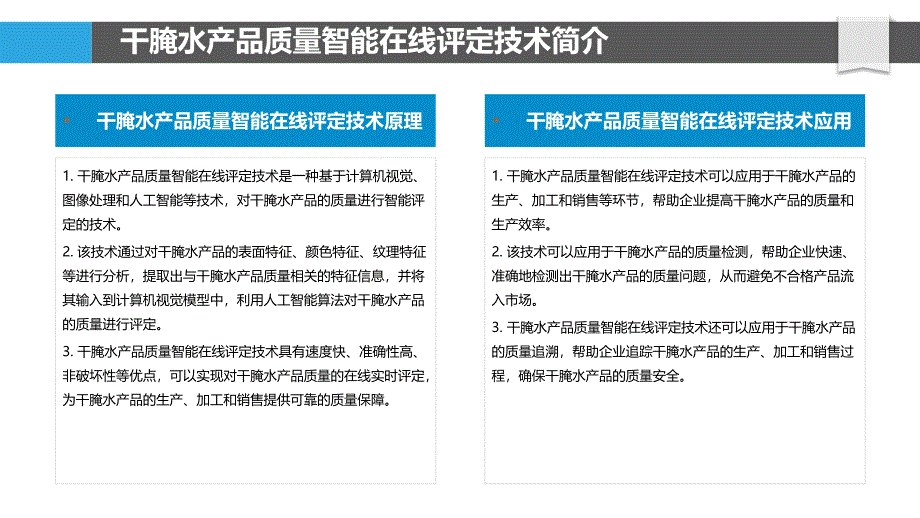 干腌水产品质量智能在线评定技术简介

干腌水产品质量智能在线评定技术原理

1. 干腌水产品质量智能在线评定技术是一种基于计算机视觉、图像处理和人工智能等技术，对干腌水产品的质量进行智能评定的技术。

2. 该技术通过对干腌水产品的表面特征、颜色特征、纹理特征等进行分析，提取出与干腌水产品质量相关的特征信息，并将其输入到计算机视觉模型中，利用人工智能算法对干腌水产品的质量进行评定。

3. 干腌水产品质量智能在线评定技术具有速度快、准确性高、非破坏性等优点，可以实现对干腌水产品质量的在线实时评定，为干腌水产品的生产、加工和销售提供可靠的质量保障。

干腌水产品质量智能在线评定技术应用

1. 干腌水产品质量智能在线评定技术可以应用于干腌水产品的生产、加工和销售等环节，帮助企业提高干腌水产品的质量和生产效率。

2. 该技术可以应用于干腌水产品的质量检测，帮助企业快速、准确地检测出干腌水产品的质量问题，从而避免不合格产品流入市场。

3. 干腌水产品质量智能在线评定技术还可以应用于干腌水产品的质量追溯，帮助企业追踪干腌水产品的生产、加工和销售过程，确保干腌水产品的质量安全。